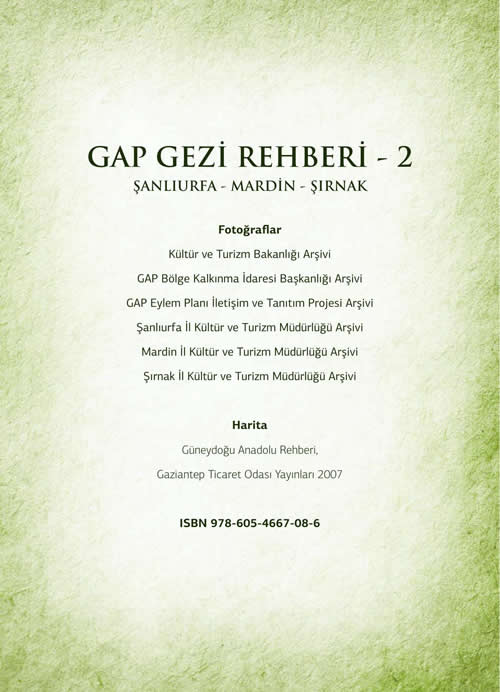 GAP GEZİ REHBERİ - 2
ŞANLIURFA - MARDİN - ŞIRNAK

Fotoğraflar

Kültür ve Turizm Bakanlığı Arşivi

GAP Bölge Kalkınma İdaresi Başkanlığı Arşivi

GAP Eylem Planı İletişim ve Tanıtım Projesi Arşivi

Şanlıurfa İl Kültür ve Turizm Müdürlüğü Arşivi

Mardin İl Kültür ve Turizm Müdürlüğü Arşivi

Şırnak İl Kültür ve Turizm Müdürlüğü Arşivi

Harita

Güneydoğu Anadolu Rehberi,

Gaziantep Ticaret Odası Yayınları 2007

ISBN 978-605-4667-08-6